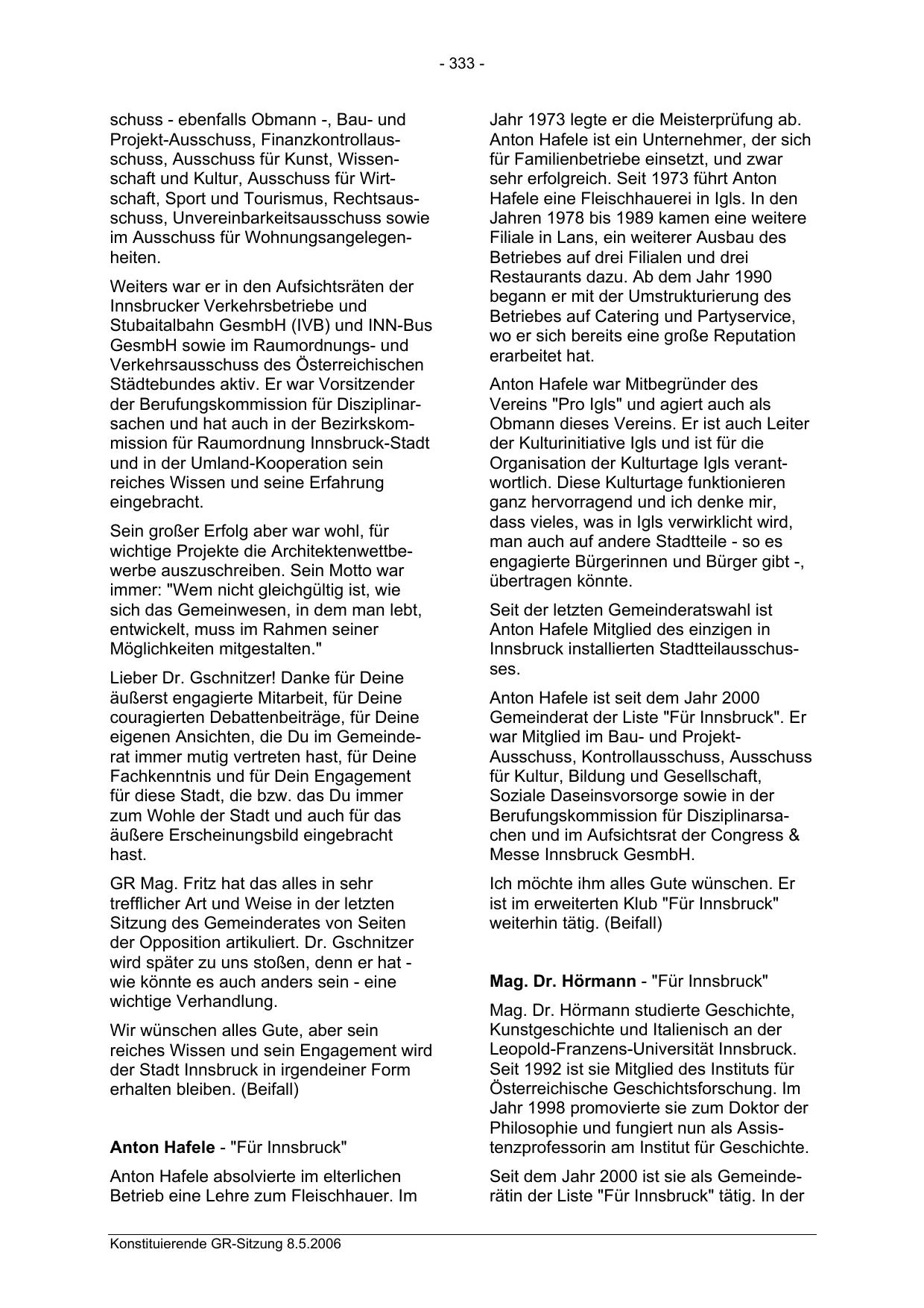 - 333 -

schuss - ebenfalls Obmann -, Bau- und Projekt-Ausschuss, Finanzkontrollausschuss, Ausschuss für Kunst, Wissenschaft und Kultur, Ausschuss für Wirtschaft, Sport und Tourismus, Rechtsausschuss, Unvereinbarkeitsausschuss sowie im Ausschuss für Wohnungsangelegenheiten.

Weiters war er in den Aufsichtsräten der Innsbrucker Verkehrsbetriebe und Stubaitalbahn GesmbH (IVB) und INN-Bus GesmbH sowie im Raumordnungs- und Verkehrsausschuss des Österreichischen Städtebundes aktiv. Er war Vorsitzender der Berufungskommission für Disziplinarsachen und hat auch in der Bezirkskommission für Raumordnung Innsbruck-Stadt und in der Umland-Kooperation sein reiches Wissen und seine Erfahrung eingebracht.

Sein großer Erfolg aber war wohl, für wichtige Projekte die Architektenwettbewerbe auszuschreiben. Sein Motto war immer: "Wem nicht gleichgültig ist, wie sich das Gemeinwesen, in dem man lebt, entwickelt, muss im Rahmen seiner Möglichkeiten mitgestalten."

Lieber Dr. Gschnitzer! Danke für Deine äußerst engagierte Mitarbeit, für Deine couragierten Debattenbeiträge, für Deine eigenen Ansichten, die Du im Gemeinderat immer mutig vertreten hast, für Deine Fachkenntnis und für Dein Engagement für diese Stadt, die bzw. das Du immer zum Wohle der Stadt und auch für das äußere Erscheinungsbild eingebracht hast.

GR Mag. Fritz hat das alles in sehr trefflicher Art und Weise in der letzten Sitzung des Gemeinderates von Seiten der Opposition artikuliert. Dr. Gschnitzer wird später zu uns stoßen, denn er hat - wie könnte es auch anders sein - eine wichtige Verhandlung.

Wir wünschen alles Gute, aber sein reiches Wissen und sein Engagement wird der Stadt Innsbruck in irgendeiner Form erhalten bleiben. (Beifall)

**Anton Hafele** - "Für Innsbruck"

Anton Hafele absolvierte im elterlichen Betrieb eine Lehre zum Fleischhauer. Im Jahr 1973 legte er die Meisterprüfung ab. Anton Hafele ist ein Unternehmer, der sich für Familienbetriebe einsetzt, und zwar sehr erfolgreich. Seit 1973 führt Anton Hafele eine Fleischhauerei in Igls. In den Jahren 1978 bis 1989 kamen eine weitere Filiale in Lans, ein weiterer Ausbau des Betriebes auf drei Filialen und drei Restaurants dazu. Ab dem Jahr 1990 begann er mit der Umstrukturierung des Betriebes auf Catering und Partyservice, wo er sich bereits eine große Reputation erarbeitet hat.

Anton Hafele war Mitbegründer des Vereins "Pro Igls" und agiert auch als Obmann dieses Vereins. Er ist auch Leiter der Kulturinitiative Igls und ist für die Organisation der Kulturtage Igls verantwortlich. Diese Kulturtage funktionieren ganz hervorragend und ich denke mir, dass vieles, was in Igls verwirklicht wird, man auch auf andere Stadtteile - so es engagierte Bürgerinnen und Bürger gibt -, übertragen könnte.

Seit der letzten Gemeinderatswahl ist Anton Hafele Mitglied des einzigen in Innsbruck installierten Stadtteilausschusses.

Anton Hafele ist seit dem Jahr 2000 Gemeinderat der Liste "Für Innsbruck". Er war Mitglied im Bau- und Projekt-Ausschuss, Kontrollausschuss, Ausschuss für Kultur, Bildung und Gesellschaft, Soziale Daseinsvorsorge sowie in der Berufungskommission für Disziplinarsachen und im Aufsichtsrat der Congress & Messe Innsbruck GesmbH.

Ich möchte ihm alles Gute wünschen. Er ist im erweiterten Klub "Für Innsbruck" weiterhin tätig. (Beifall)

**Mag. Dr. Hörmann** - "Für Innsbruck"

Mag. Dr. Hörmann studierte Geschichte, Kunstgeschichte und Italienisch an der Leopold-Franzens-Universität Innsbruck. Seit 1992 ist sie Mitglied des Instituts für Österreichische Geschichtsforschung. Im Jahr 1998 promovierte sie zum Doktor der Philosophie und fungiert nun als Assistenzprofessorin am Institut für Geschichte.

Seit dem Jahr 2000 ist sie als Gemeinderätin der Liste "Für Innsbruck" tätig. In der

Konstituierende GR-Sitzung 8.5.2006